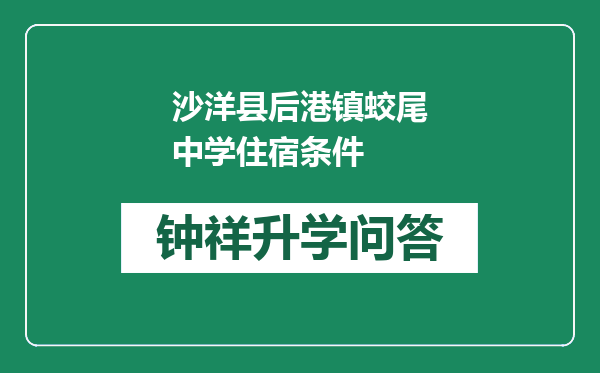 沙洋县后港镇蛟尾中学住宿条件

钟祥升学问答